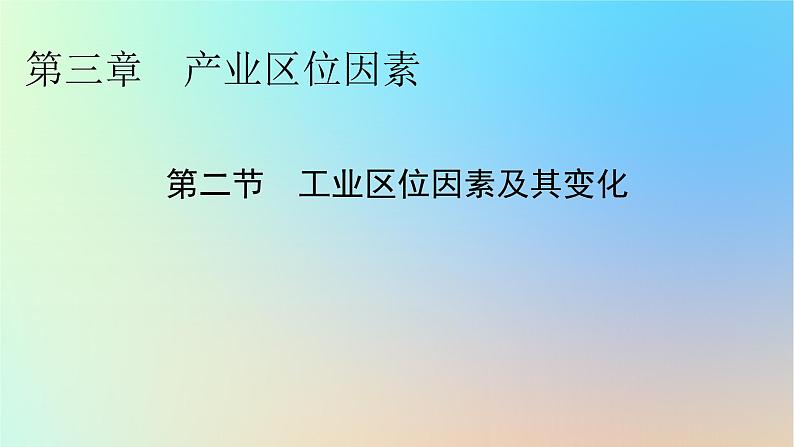 第三章　产业区位因素

第二节　工业区位因素及其变化